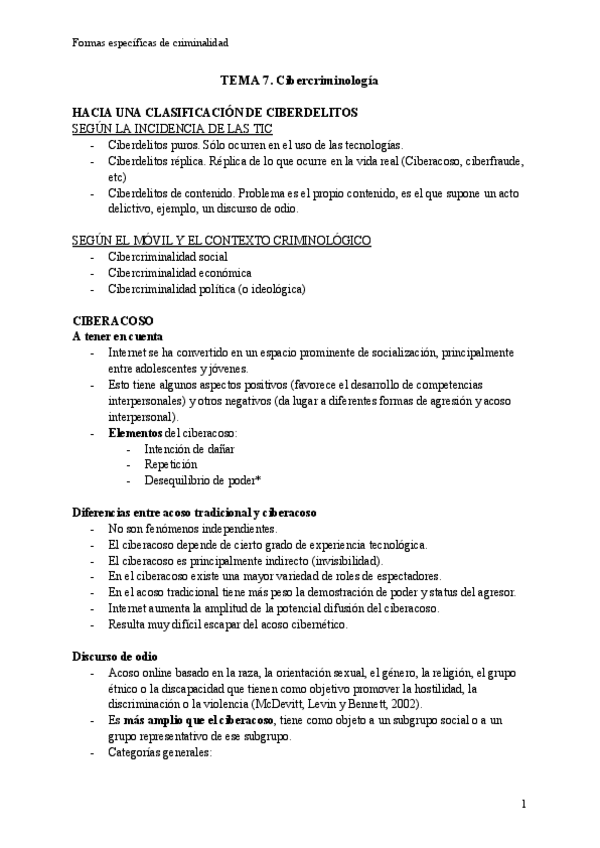 Formas específicas de criminalidad

TEMA 7. Cibercriminología

HACIA UNA CLASIFICACIÓN DE CIBERDELITOS
SEGÚN LA INCIDENCIA DE LAS TIC
- Ciberdelitos puros. Sólo ocurren en el uso de las tecnologías.
- Ciberdelitos réplica. Réplica de lo que ocurre en la vida real (Ciberacoso, ciberfraude, etc)
- Ciberdelitos de contenido. Problema es el propio contenido, es el que supone un acto delictivo, ejemplo, un discurso de odio.

SEGÚN EL MÓVIL Y EL CONTEXTO CRIMINOLÓGICO
- Cibercriminalidad social
- Cibercriminalidad económica
- Cibercriminalidad política (o ideológica)

CIBERACOSO
A tener en cuenta
- Internet se ha convertido en un espacio prominente de socialización, principalmente entre adolescentes y jóvenes.
- Esto tiene algunos aspectos positivos (favorece el desarrollo de competencias interpersonales) y otros negativos (da lugar a diferentes formas de agresión y acoso interpersonal).
- Elementos del ciberacoso:
  - Intención de dañar
  - Repetición
  - Desequilibrio de poder*

Diferencias entre acoso tradicional y ciberacoso
- No son fenómenos independientes.
- El ciberacoso depende de cierto grado de experiencia tecnológica.
- El ciberacoso es principalmente indirecto (invisibilidad).
- En el ciberacoso existe una mayor variedad de roles de espectadores.
- En el acoso tradicional tiene más peso la demostración de poder y status del agresor.
- Internet aumenta la amplitud de la potencial difusión del ciberacoso.
- Resulta muy difícil escapar del acoso cibernético.

Discurso de odio
- Acoso online basado en la raza, la orientación sexual, el género, la religión, el grupo étnico o la discapacidad que tienen como objetivo promover la hostilidad, la discriminación o la violencia (McDevitt, Levin y Bennett, 2002).
- Es más amplio que el ciberacoso, tiene como objeto a un subgrupo social o a un grupo representativo de ese subgrupo.
- Categorías generales:

1